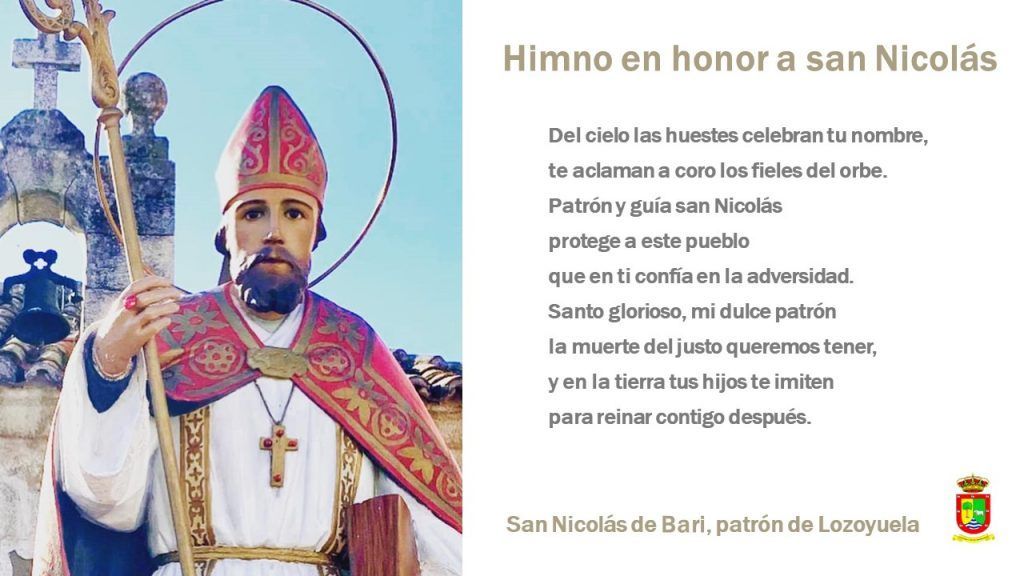 Himno en honor a san Nicolás

Del cielo las huestes celebran tu nombre,
te aclaman a coro los fieles del orbe.
Patrón y guía san Nicolás
protege a este pueblo
que en ti confía en la adversidad.
Santo glorioso, mi dulce patrón
la muerte del justo queremos tener,
y en la tierra tus hijos te imiten
para reinar contigo después.

San Nicolás de Bari, patrón de Lozoyuela